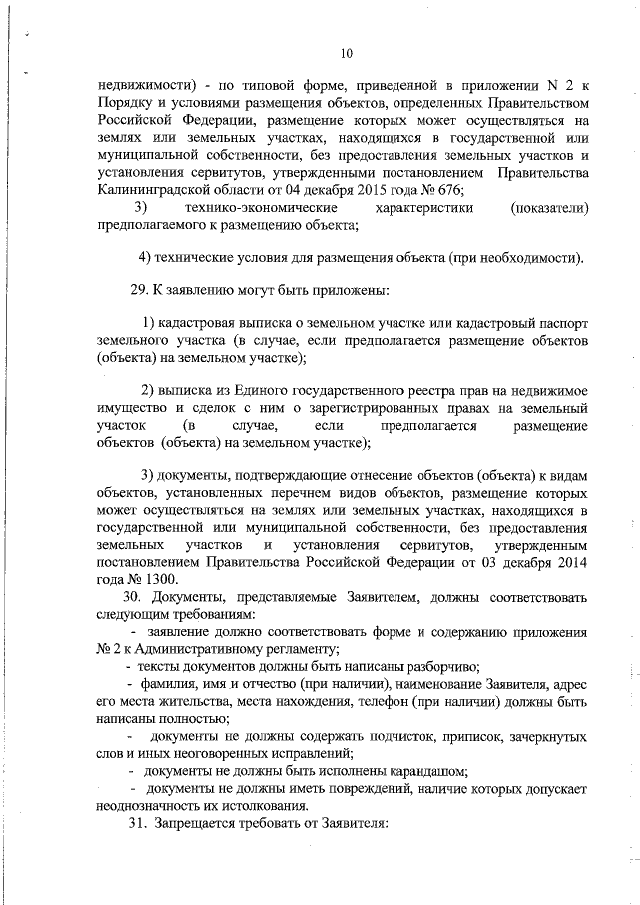 10

недвижимости) - по типовой форме, приведенной в приложении N 2 к Порядку и условиями размещения объектов, определенных Правительством Российской Федерации, размещение которых может осуществляться на землях или земельных участках, находящихся в государственной или муниципальной собственности, без предоставления земельных участков и установления сервитутов, утвержденными постановлением Правительства Калининградской области от 04 декабря 2015 года № 676;

3) технико-экономические характеристики (показатели) предполагаемого к размещению объекта;

4) технические условия для размещения объекта (при необходимости).

29. К заявлению могут быть приложены:

1) кадастровая выписка о земельном участке или кадастровый паспорт земельного участка (в случае, если предполагается размещение объектов (объекта) на земельном участке);

2) выписка из Единого государственного реестра прав на недвижимое имущество и сделок с ним о зарегистрированных правах на земельный участок (в случае, если предполагается размещение объектов (объекта) на земельном участке);

3) документы, подтверждающие отнесение объектов (объекта) к видам объектов, установленных перечнем видов объектов, размещение которых может осуществляться на землях или земельных участках, находящихся в государственной или муниципальной собственности, без предоставления земельных участков и установления сервитутов, утвержденным постановлением Правительства Российской Федерации от 03 декабря 2014 года № 1300.

30. Документы, представляемые Заявителем, должны соответствовать следующим требованиям:

- заявление должно соответствовать форме и содержанию приложения № 2 к Административному регламенту;

- тексты документов должны быть написаны разборчиво;

- фамилия, имя и отчество (при наличии), наименование Заявителя, адрес его места жительства, места нахождения, телефон (при наличии) должны быть написаны полностью;

- документы не должны содержать подчисток, приписок, зачеркнутых слов и иных неоговоренных исправлений;

- документы не должны быть исполнены карандашом;

- документы не должны иметь повреждений, наличие которых допускает неоднозначность их истолкования.

31. Запрещается требовать от Заявителя: